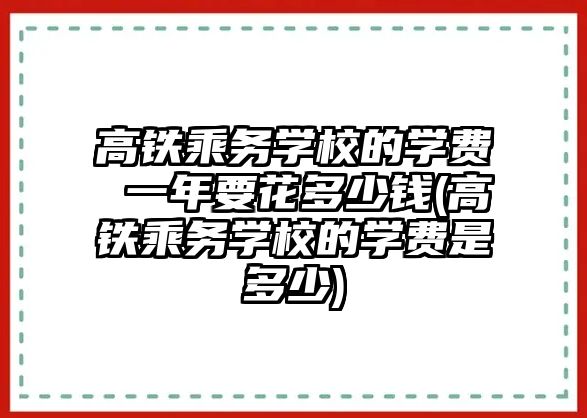 高铁乘务学校的学费一年要花多少钱(高铁乘务学校的学费是多少)